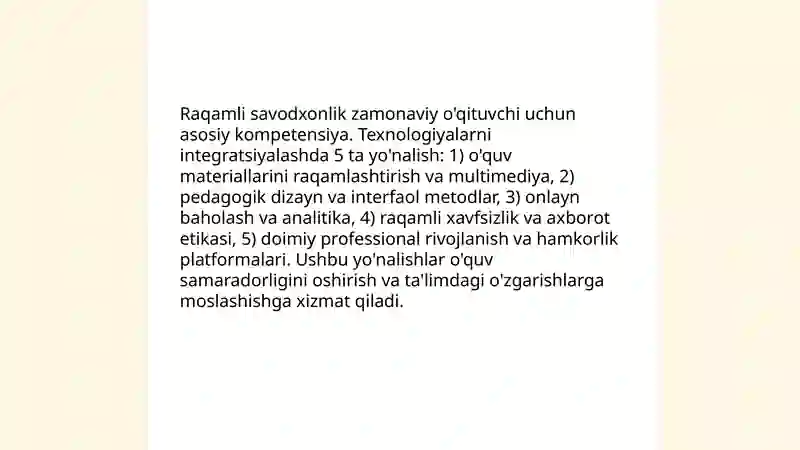 Raqamli savodxonlik zamonaviy o'qituvchi uchun asosiy kompetensiya. Texnologiyalarni integratsiyalashda 5 ta yo'nalish: 1) o'quv materiallarini raqamlashtirish va multimediya, 2) pedagogik dizayn va interfaol metodlar, 3) onlayn baholash va analitika, 4) raqamli xavfsizlik va axborot etikasi, 5) doimiy professional rivojlanish va hamkorlik platformalari. Ushbu yo'nalishlar o'quv samaradorligini oshirish va ta'limdagi o'zgarishlarga moslashishga xizmat qiladi.